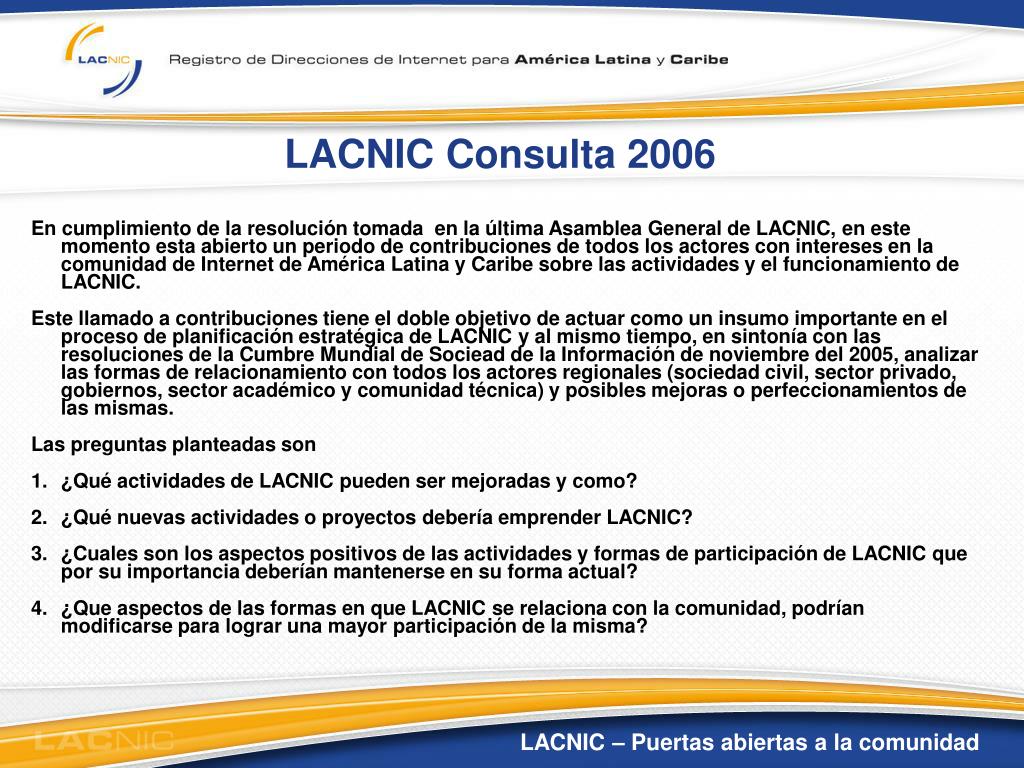 LACNIC

Registro de Direcciones de Internet para América Latina y Caribe

LACNIC Consulta 2006

En cumplimiento de la resolución tomada en la última Asamblea General de LACNIC, en este momento esta abierto un periodo de contribuciones de todos los actores con intereses en la comunidad de Internet de América Latina y Caribe sobre las actividades y el funcionamiento de LACNIC.

Este llamado a contribuciones tiene el doble objetivo de actuar como un insumo importante en el proceso de planificación estratégica de LACNIC y al mismo tiempo, en sintonía con las resoluciones de la Cumbre Mundial de Sociead de la Información de noviembre del 2005, analizar las formas de relacionamiento con todos los actores regionales (sociedad civil, sector privado, gobiernos, sector académico y comunidad técnica) y posibles mejoras o perfeccionamientos de las mismas.

Las preguntas planteadas son

1. ¿Qué actividades de LACNIC pueden ser mejoradas y como?

2. ¿Qué nuevas actividades o proyectos debería emprender LACNIC?

3. ¿Cuales son los aspectos positivos de las actividades y formas de participación de LACNIC que por su importancia deberían mantenerse en su forma actual?

4. ¿Que aspectos de las formas en que LACNIC se relaciona con la comunidad, podrían modificarse para lograr una mayor participación de la misma?

LACNIC

LACNIC – Puertas abiertas a la comunidad